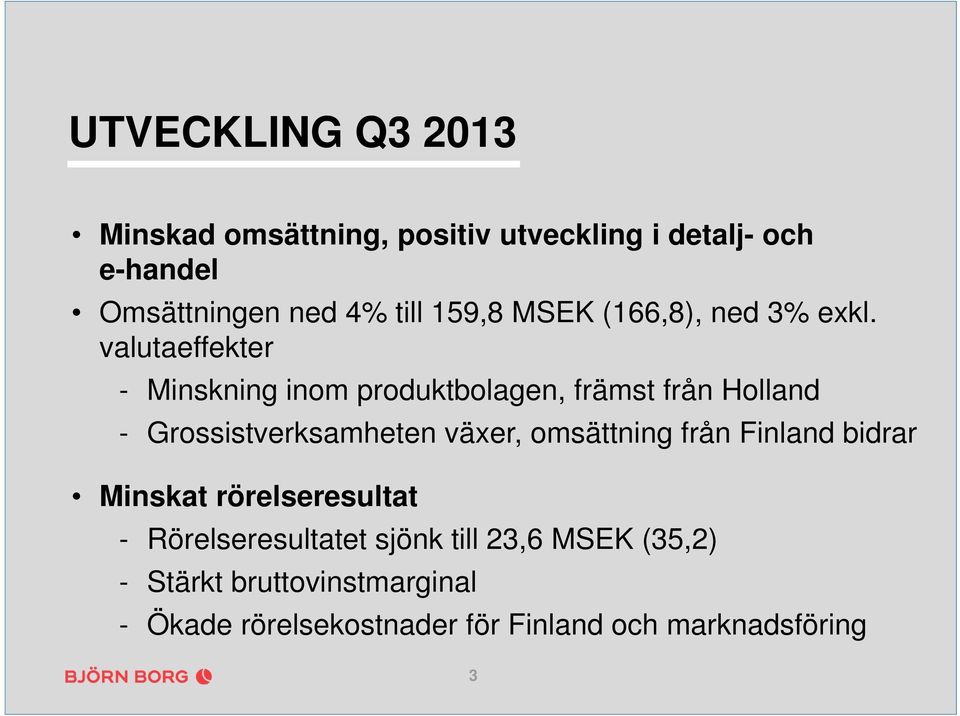 UTVECKLING Q3 2013

• Minskad omsättning, positiv utveckling i detalj- och e-handel

• Omsättningen ned 4% till 159,8 MSEK (166,8), ned 3% exkl. valutaeffekter

- Minskning inom produktbolagen, främst från Holland

- Grossistverksamheten växer, omsättning från Finland bidrar

• Minskat rörelseresultat

- Rörelseresultatet sjönk till 23,6 MSEK (35,2)

- Stärkt bruttovinstmarginal

- Ökade rörelsekostnader för Finland och marknadsföring

BJÖRN BORG

3